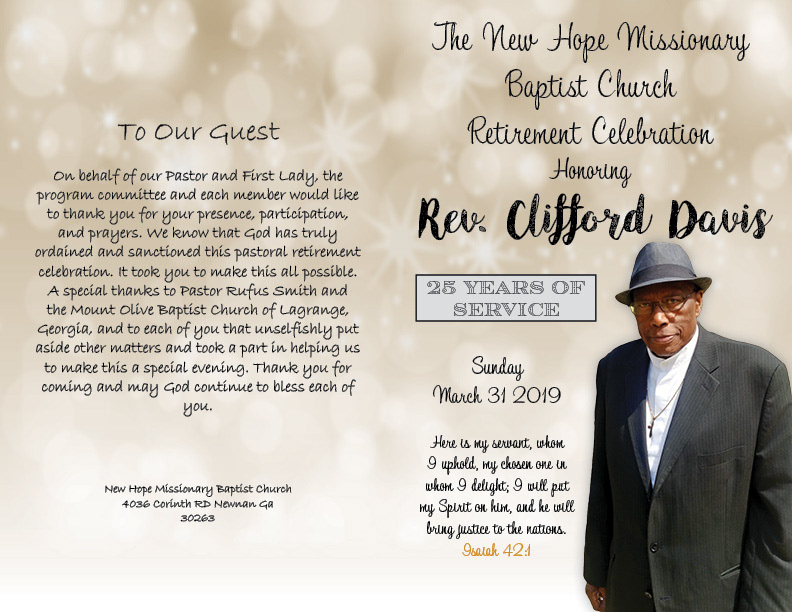 To Our Guest

On behalf of our Pastor and First Lady, the program committee and each member would like to thank you for your presence, participation, and prayers. We know that God has truly ordained and sanctioned this pastoral retirement celebration. It took you to make this all possible. A special thanks to Pastor Rufus Smith and the Mount Olive Baptist Church of Lagrange, Georgia, and to each of you that unselfishly put aside other matters and took a part in helping us to make this a special evening. Thank you for coming and may God continue to bless each of you.

New Hope Missionary Baptist Church
4036 Corinth RD Newnan Ga
30263

The New Hope Missionary
Baptist Church
Retirement Celebration
Honoring
Rev. Clifford Davis

25 YEARS OF SERVICE

Sunday
March 31 2019

Here is my servant, whom I uphold, my chosen one in whom I delight; I will put my Spirit on him, and he will bring justice to the nations.
Isaiah 42:1